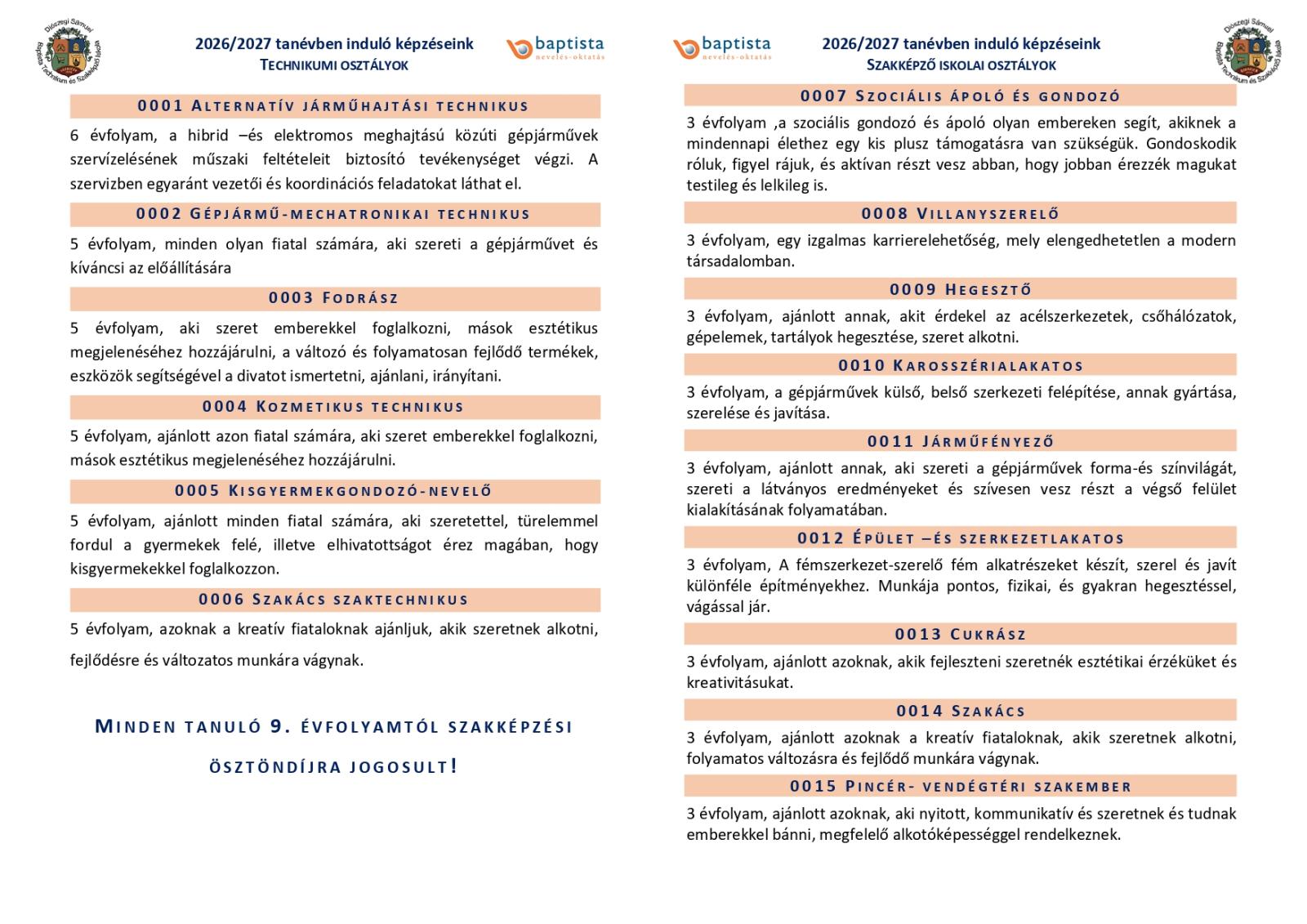 Diószegi Sámuel Baptista Technikum és Szakképző Iskola

2026/2027 tanévben induló képzéseink
TECHNIKUMI OSZTÁLYOK

baptista
nevelés-oktatás

0001 ALTERNATÍV JÁRMŰHAJTÁSI TECHNIKUS

6 évfolyam, a hibrid –és elektromos meghajtású közúti gépjárművek szervízelésének műszaki feltételeit biztosító tevékenységet végzi. A szervizben egyaránt vezetői és koordinációs feladatokat láthat el.

0002 GÉPJÁRMŰ-MECHATRONIKAI TECHNIKUS

5 évfolyam, minden olyan fiatal számára, aki szereti a gépjárművet és kíváncsi az előállítására

0003 FODRÁSZ

5 évfolyam, aki szeret emberekkel foglalkozni, mások esztétikus megjelenéséhez hozzájárulni, a változó és folyamatosan fejlődő termékek, eszközök segítségével a divatot ismertetni, ajánlani, irányítani.

0004 KOZMETIKUS TECHNIKUS

5 évfolyam, ajánlott azon fiatal számára, aki szeret emberekkel foglalkozni, mások esztétikus megjelenéséhez hozzájárulni.

0005 KISGYERMEKGONDOZÓ-NEVELŐ

5 évfolyam, ajánlott minden fiatal számára, aki szeretettel, türelemmel fordul a gyermekek felé, illetve elhivatottságot érez magában, hogy kisgyermekekkel foglalkozzon.

0006 SZAKÁCS SZAKTECHNIKUS

5 évfolyam, azoknak a kreatív fiataloknak ajánljuk, akik szeretnek alkotni, fejlődésre és változatos munkára vágynak.

MINDEN TANULÓ 9. ÉVFOLYAMTÓL SZAKKÉPZÉSI ÖSZTÖNDÍJRA JOGOSULT!

baptista
nevelés-oktatás

2026/2027 tanévben induló képzéseink
SZAKKÉPZŐ ISKOLAI OSZTÁLYOK

Diószegi Sámuel Baptista Technikum és Szakképző Iskola

0007 SZOCIÁLIS ÁPOLÓ ÉS GONDOZÓ

3 évfolyam ,a szociális gondozó és ápoló olyan embereken segít, akiknek a mindennapi élethez egy kis plusz támogatásra van szükségük. Gondoskodik róluk, figyel rájuk, és aktívan részt vesz abban, hogy jobban érezzék magukat testileg és lelkileg is.

0008 VILLANYSZERELŐ

3 évfolyam, egy izgalmas karrierelehetőség, mely elengedhetetlen a modern társadalomban.

0009 HEGESZTŐ

3 évfolyam, ajánlott annak, akit érdekel az acélszerkezetek, csőhálózatok, gépelemek, tartályok hegesztése, szeret alkotni.

0010 KAROSSZÉRIALAKATOS

3 évfolyam, a gépjárművek külső, belső szerkezeti felépítése, annak gyártása, szerelése és javítása.

0011 JÁRMŰFÉNYEZŐ

3 évfolyam, ajánlott annak, aki szereti a gépjárművek forma-és színvilágát, szereti a látványos eredményeket és szívesen vesz részt a végső felület kialakításának folyamatában.

0012 ÉPÜLET –ÉS SZERKEZETLAKATOS

3 évfolyam, A fémszerkezet-szerelő fém alkatrészeket készít, szerel és javít különféle építményekhez. Munkája pontos, fizikai, és gyakran hegesztéssel, vágással jár.

0013 CUKRÁSZ

3 évfolyam, ajánlott azoknak, akik fejleszteni szeretnék esztétikai érzéküket és kreativitásukat.

0014 SZAKÁCS

3 évfolyam, ajánlott azoknak a kreatív fiataloknak, akik szeretnek alkotni, folyamatos változásra és fejlődő munkára vágynak.

0015 PINCÉR- VENDÉGTÉRI SZAKEMBER

3 évfolyam, ajánlott azoknak, aki nyitott, kommunikatív és szeretnek és tudnak emberekkel bánni, megfelelő alkotóképességgel rendelkeznek.